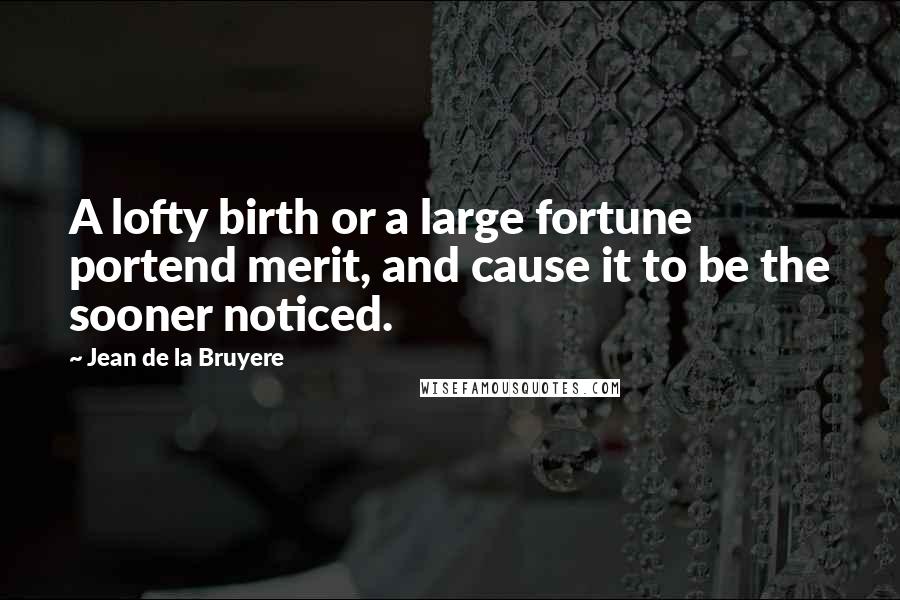 A lofty birth or a large fortune portend merit, and cause it to be the sooner noticed.

~ Jean de la Bruyere

WISEFAMOUSQUOTES.COM